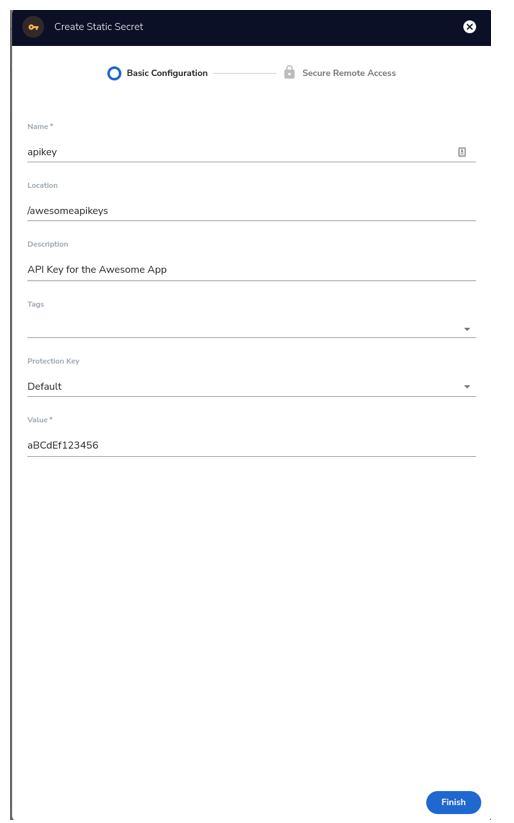 Create Static Secret

Basic Configuration

Secure Remote Access

Name *

apikey

Location

/awesomeapikeys

Description

API Key for the Awesome App

Tags

Protection Key

Default

Value *

aBCdEf123456

Finish